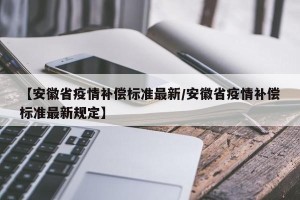 【安徽省疫情补偿标准最新/安徽省疫情补偿标准最新规定】